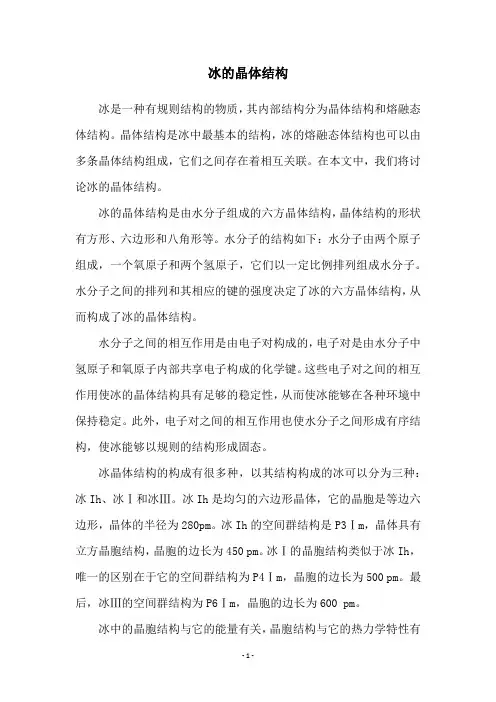 冰的晶体结构

冰是一种有规则结构的物质，其内部结构分为晶体结构和熔融态体结构。晶体结构是冰中最基本的结构，冰的熔融态体结构也可以由多条晶体结构组成，它们之间存在着相互关联。在本文中，我们将讨论冰的晶体结构。

冰的晶体结构是由水分子组成的六方晶体结构，晶体结构的形状有方形、六边形和八角形等。水分子的结构如下：水分子由两个原子组成，一个氧原子和两个氢原子，它们以一定比例排列组成水分子。水分子之间的排列和其相应的键的强度决定了冰的六方晶体结构，从而构成了冰的晶体结构。

水分子之间的相互作用是由电子对构成的，电子对是由水分子中氢原子和氧原子内部共享电子构成的化学键。这些电子对之间的相互作用使冰的晶体结构具有足够的稳定性，从而使冰能够在各种环境中保持稳定。此外，电子对之间的相互作用也使水分子之间形成有序结构，使冰能够以规则的结构形成固态。

冰晶体结构的构成有很多种，以其结构构成的冰可以分为三种：冰 Ih、冰Ⅰ和冰Ⅲ。冰 Ih 是均匀的六边形晶体，它的晶胞是等边六边形，晶体的半径为 280pm。冰 Ih 的空间群结构是 P3Ⅰm，晶体具有立方晶胞结构，晶胞的边长为 450 pm。冰Ⅰ的晶胞结构类似于冰 Ih，唯一的区别在于它的空间群结构为 P4Ⅰm，晶胞的边长为 500 pm。最后，冰Ⅲ的空间群结构为 P6Ⅰm，晶胞的边长为 600 pm。

冰中的晶胞结构与它的能量有关，晶胞结构与它的热力学特性有

- 1 -